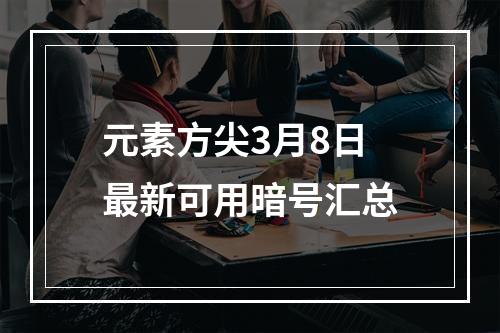 元素方尖3月8日
最新可用暗号汇总